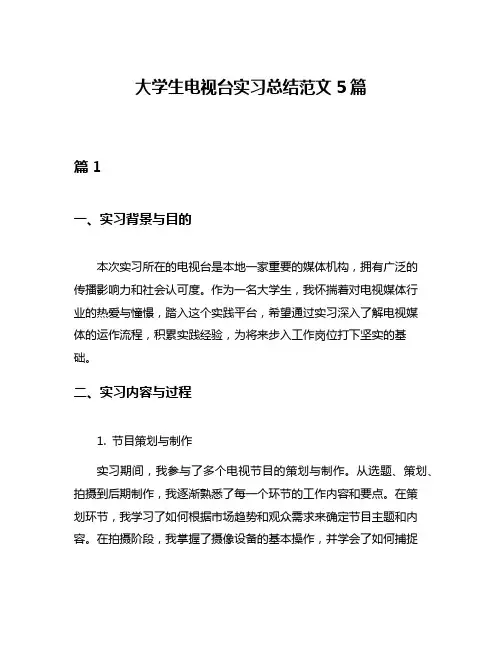 大学生电视台实习总结范文 5 篇

篇 1

一、实习背景与目的

本次实习所在的电视台是本地一家重要的媒体机构，拥有广泛的传播影响力和社会认可度。作为一名大学生，我怀揣着对电视媒体行业的热爱与憧憬，踏入这个实践平台，希望通过实习深入了解电视媒体的运作流程，积累实践经验，为将来步入工作岗位打下坚实的基础。

二、实习内容与过程

1. 节目策划与制作

实习期间，我参与了多个电视节目的策划与制作。从选题、策划、拍摄到后期制作，我逐渐熟悉了每一个环节的工作内容和要点。在策划环节，我学习了如何根据市场趋势和观众需求来确定节目主题和内容。在拍摄阶段，我掌握了摄像设备的基本操作，并学会了如何捕捉